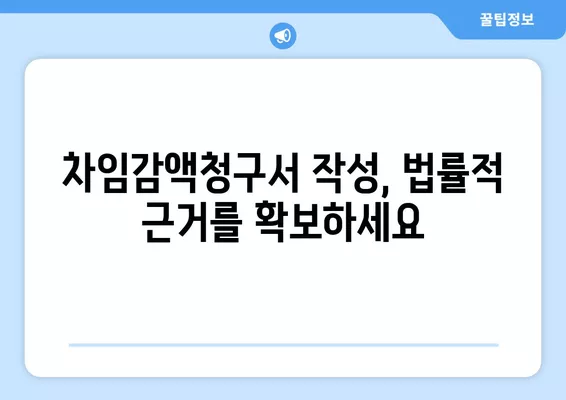 꿀팁정보

차임감액청구서 작성, 법률적 근거를 확보하세요